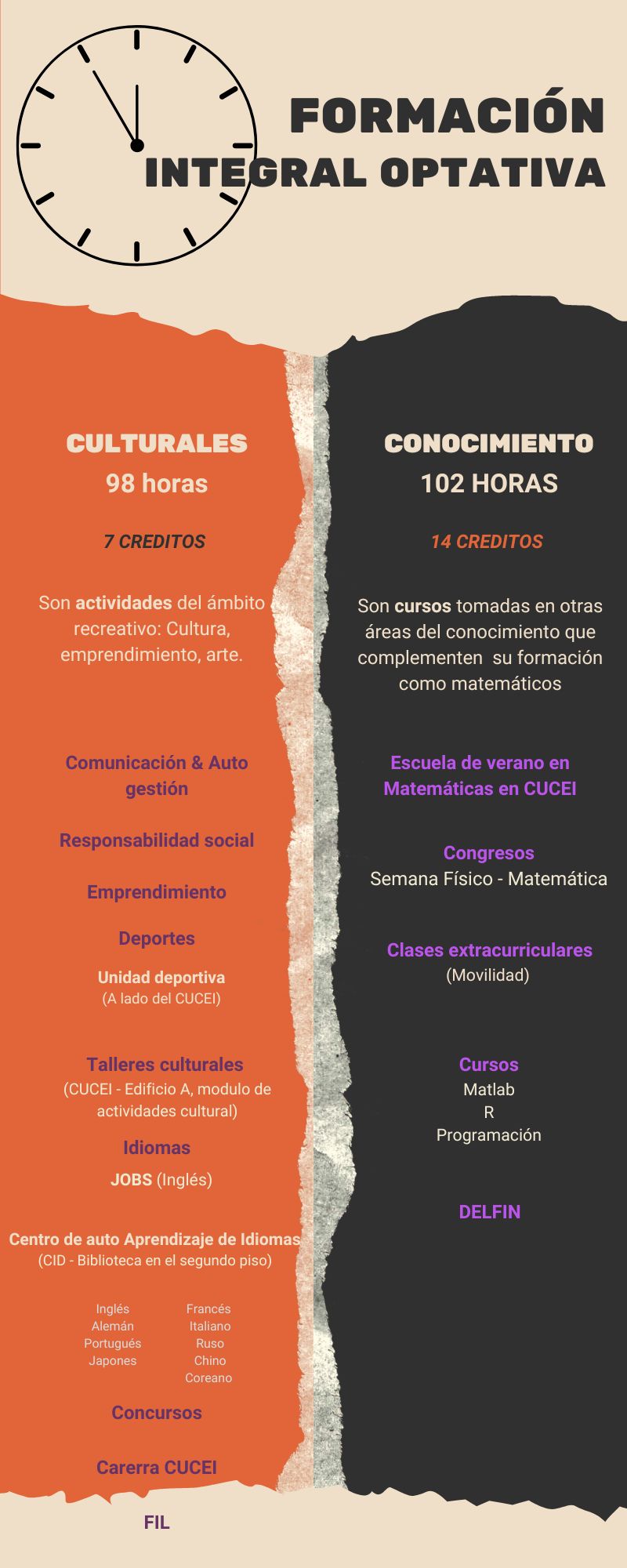 FORMACIÓN
INTEGRAL OPTATIVA

CULTURALES
98 horas

7 CREDITOS

Son actividades del ámbito recreativo: Cultura, emprendimiento, arte.

Comunicación & Auto gestión

Responsabilidad social

Emprendimiento

Deportes

Unidad deportiva
(A lado del CUCEI)

Talleres culturales
(CUCEI - Edificio A, modulo de actividades cultural)

Idiomas

JOBS (Inglés)

Centro de auto Aprendizaje de Idiomas
(CID - Biblioteca en el segundo piso)

Inglés
Alemán
Portugués
Japones

Francés
Italiano
Ruso
Chino
Coreano

Concursos

Carerra CUCEI

FIL

CONOCIMIENTO
102 HORAS

14 CREDITOS

Son cursos tomadas en otras áreas del conocimiento que complementen su formación como matemáticos

Escuela de verano en Matemáticas en CUCEI

Congresos
Semana Físico - Matemática

Clases extracurriculares
(Movilidad)

Cursos
Matlab
R
Programación

DELFIN